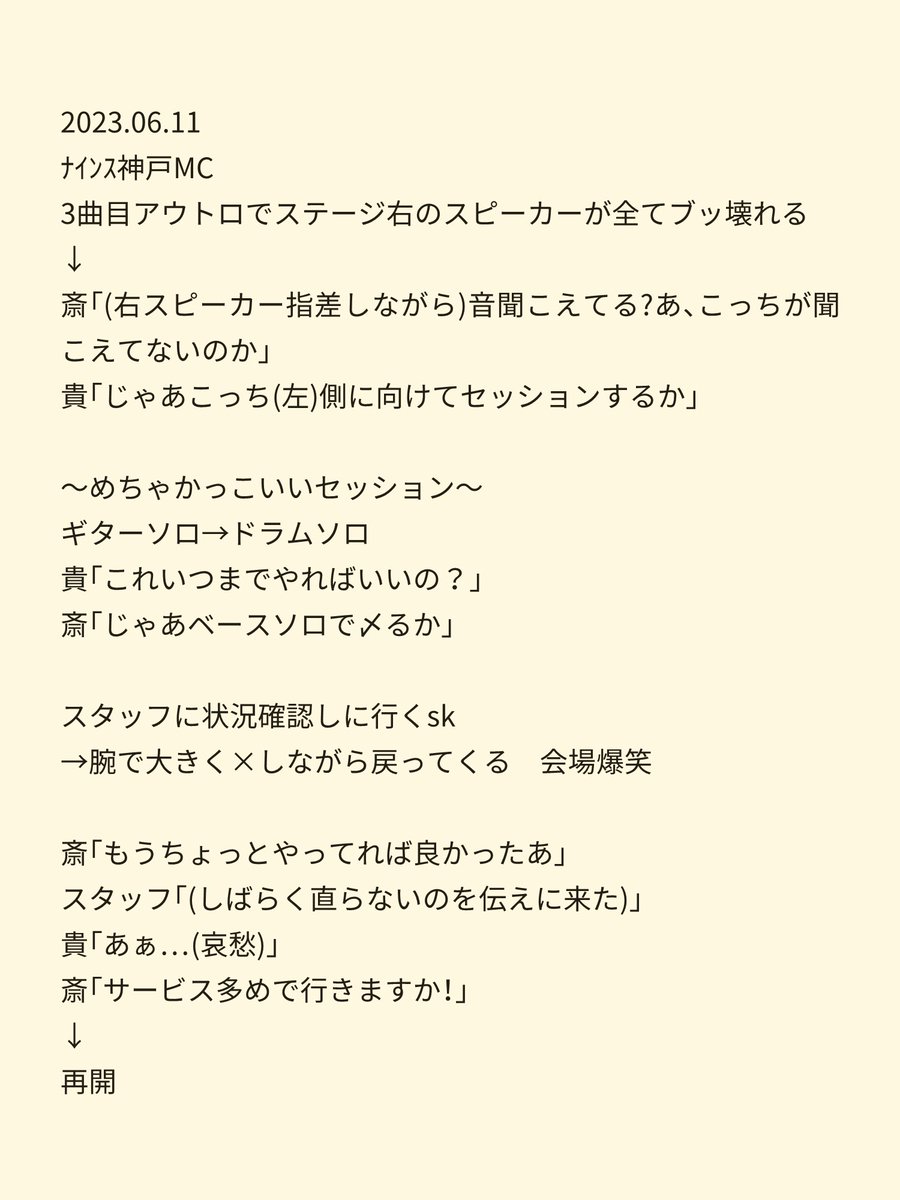 2023.06.11
ﾅｲﾝｽ神戸MC
3曲目アウトロでステージ右のスピーカーが全てブッ壊れる
↓
斎「(右スピーカー指差しながら)音聞こえてる?あ、こっちが聞こえてないのか」
貴「じゃあこっち(左)側に向けてセッションするか」

〜めちゃかっこいいセッション〜
ギターソロ→ドラムソロ
貴「これいつまでやればいいの？」
斎「じゃあベースソロで〆るか」

スタッフに状況確認しに行くsk
→腕で大きく×しながら戻ってくる　会場爆笑

斎「もうちょっとやってれば良かったあ」
スタッフ「(しばらく直らないのを伝えに来た)」
貴「あぁ…(哀愁)」
斎「サービス多めで行きますか!」
↓
再開